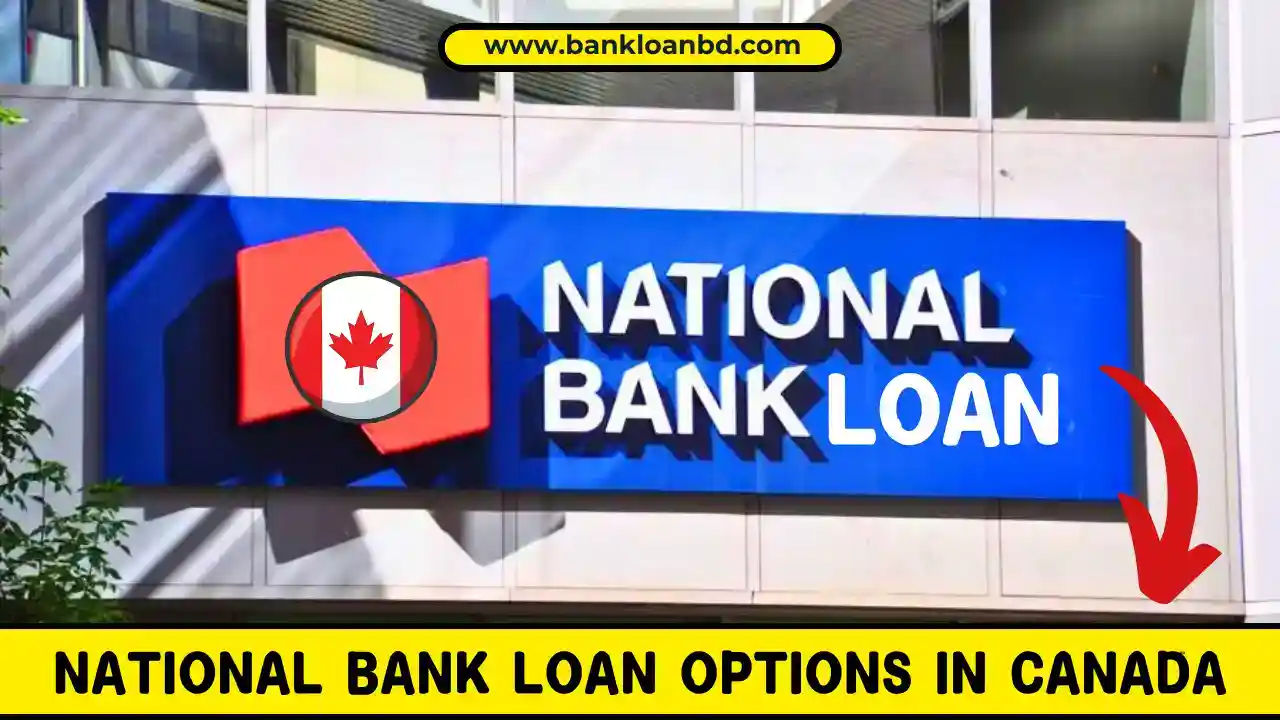 www.bankloanbd.com

NATIONAL BANK LOAN

NATIONAL BANK LOAN OPTIONS IN CANADA